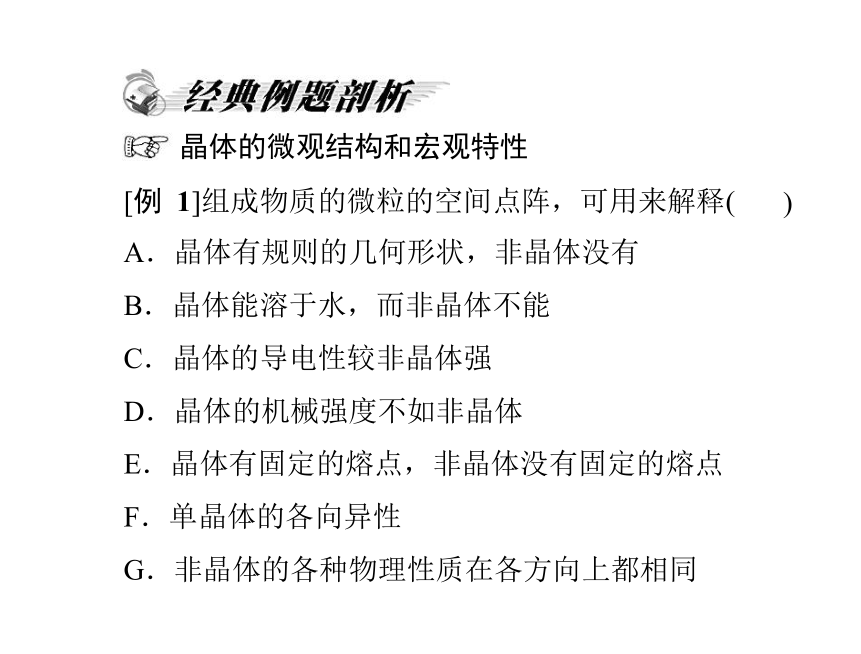 经典例题剖析

晶体的微观结构和宏观特性

[例 1]组成物质的微粒的空间点阵，可用来解释(　　)

A．晶体有规则的几何形状，非晶体没有

B．晶体能溶于水，而非晶体不能

C．晶体的导电性较非晶体强

D．晶体的机械强度不如非晶体

E．晶体有固定的熔点，非晶体没有固定的熔点

F．单晶体的各向异性

G．非晶体的各种物理性质在各方向上都相同